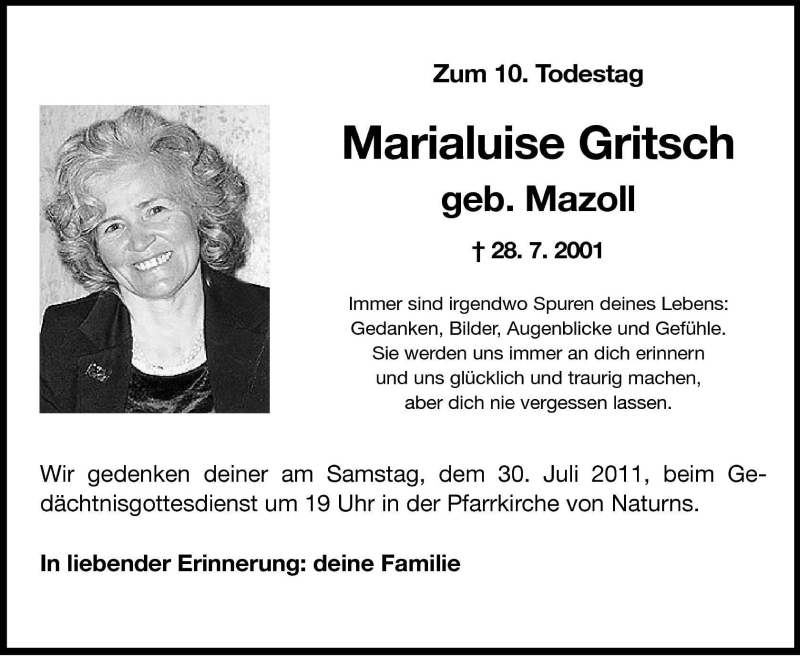 Zum 10. Todestag

Marialuise Gritsch

geb. Mazoll

† 28. 7. 2001

Immer sind irgendwo Spuren deines Lebens:
Gedanken, Bilder, Augenblicke und Gefühle.
Sie werden uns immer an dich erinnern
und uns glücklich und traurig machen,
aber dich nie vergessen lassen.

Wir gedenken deiner am Samstag, dem 30. Juli 2011, beim Gedächtnisgottesdienst um 19 Uhr in der Pfarrkirche von Naturns.

In liebender Erinnerung: deine Familie